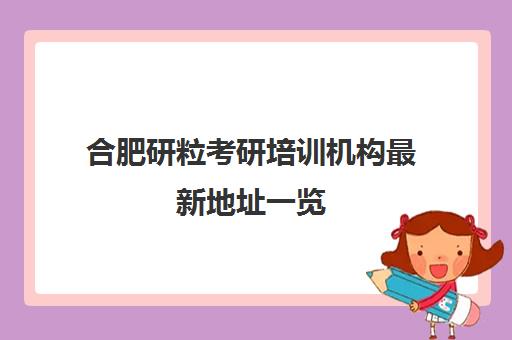 合肥研粒考研培训机构最新地址一览